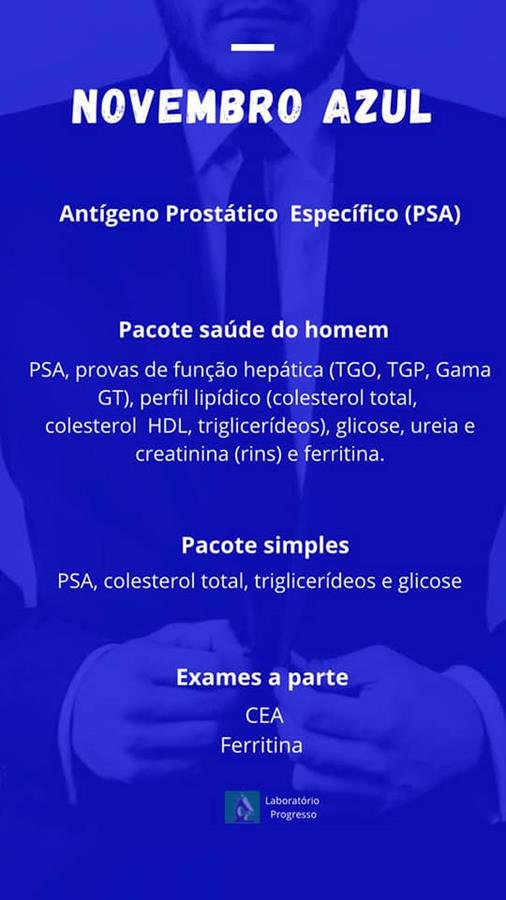 NOVEMBRO AZUL

Antígeno Prostático Específico (PSA)

Pacote saúde do homem

PSA, provas de função hepática (TGO, TGP, Gama GT), perfil lipídico (colesterol total, colesterol HDL, triglicerídeos), glicose, ureia e creatinina (rins) e ferritina.

Pacote simples

PSA, colesterol total, triglicerídeos e glicose

Exames a parte

CEA
Ferritina

Laboratório Progresso